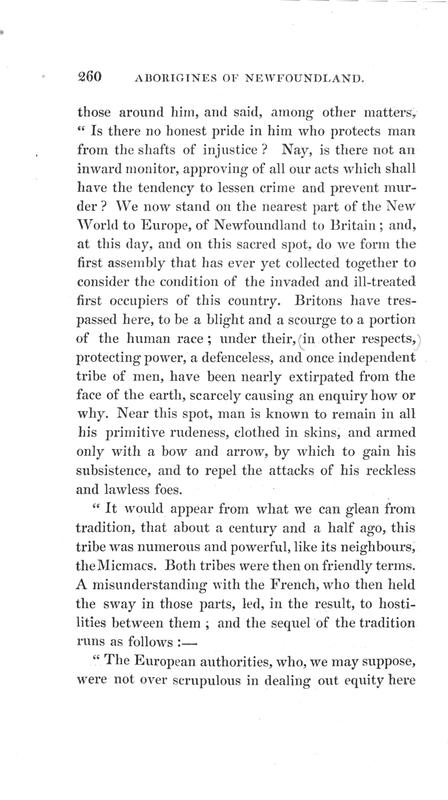 260 ABORIGINES OF NEWFOUNDLAND.

those around him, and said, among other matters, "Is there no honest pride in him who protects man from the shafts of injustice? Nay, is there not an inward monitor, approving of all our acts which shall have the tendency to lessen crime and prevent murder? We now stand on the nearest part of the New World to Europe, of Newfoundland to Britain; and, at this day, and on this sacred spot, do we form the first assembly that has ever yet collected together to consider the condition of the invaded and ill-treated first occupiers of this country. Britons have trespassed here, to be a blight and a scourge to a portion of the human race; under their, (in other respects,) protecting power, a defenceless, and once independent tribe of men, have been nearly extirpated from the face of the earth, scarcely causing an enquiry how or why. Near this spot, man is known to remain in all his primitive rudeness, clothed in skins, and armed only with a bow and arrow, by which to gain his subsistence, and to repel the attacks of his reckless and lawless foes.

"It would appear from what we can glean from tradition, that about a century and a half ago, this tribe was numerous and powerful, like its neighbours, the Micmacs. Both tribes were then on friendly terms. A misunderstanding with the French, who then held the sway in those parts, led, in the result, to hostilities between them; and the sequel of the tradition runs as follows:—

"The European authorities, who, we may suppose, were not over scrupulous in dealing out equity here